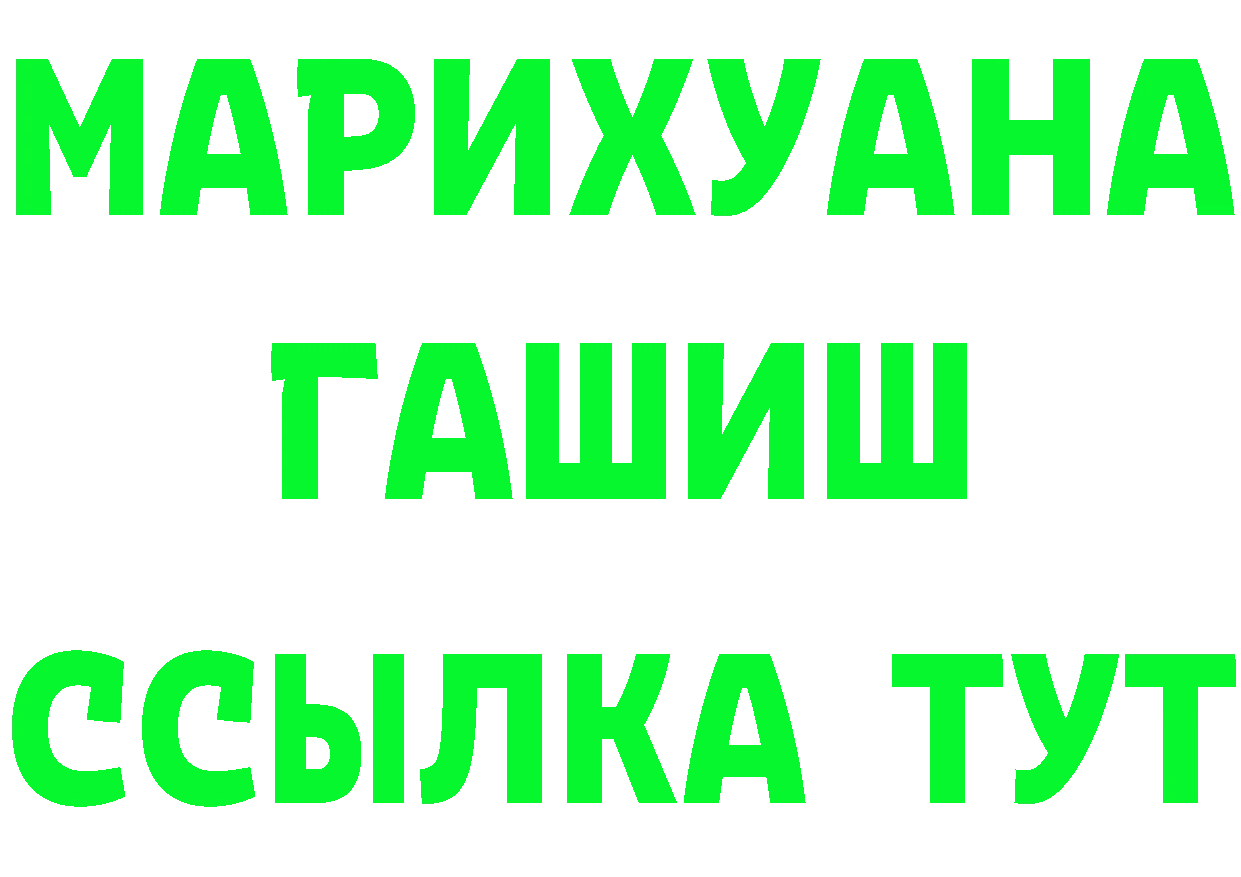 МАРИХУАНА
ГАШИШ
ССЫЛКА ТУТ